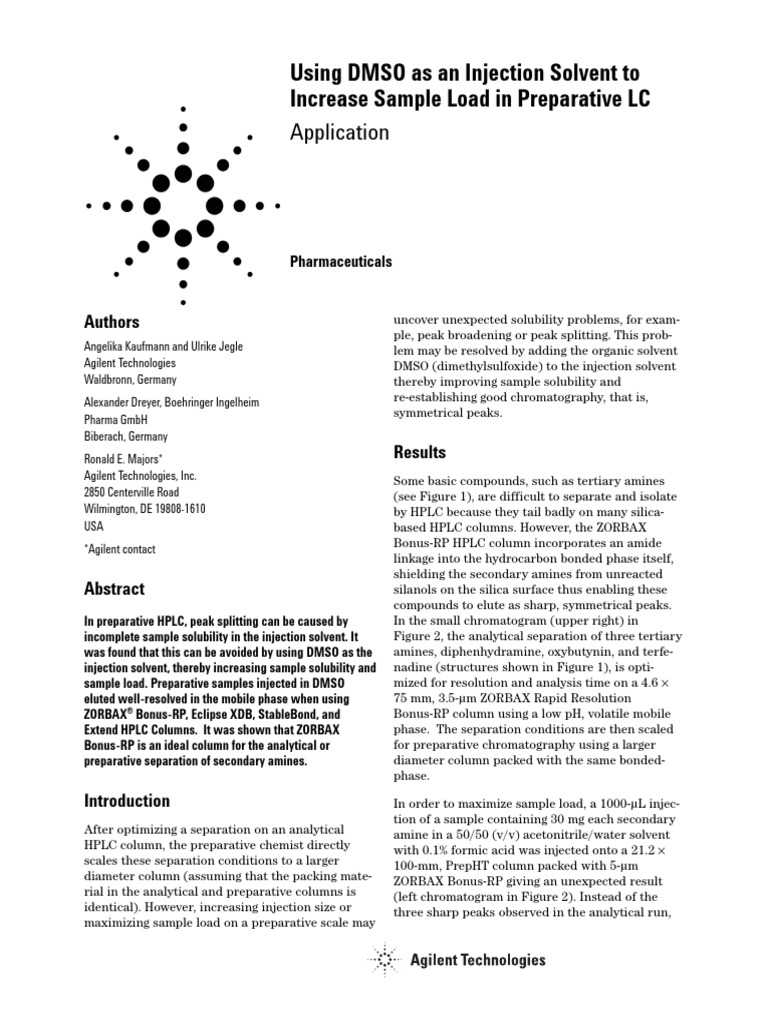 Using DMSO as an Injection Solvent to Increase Sample Load in Preparative LC

Application

Pharmaceuticals

Authors

Angelika Kaufmann and Ulrike Jegle
Agilent Technologies
Waldbronn, Germany

Alexander Dreyer, Boehringer Ingelheim Pharma GmbH
Biberach, Germany

Ronald E. Majors*
Agilent Technologies, Inc.
2850 Centerville Road
Wilmington, DE 19808-1610
USA

*Agilent contact

Abstract

In preparative HPLC, peak splitting can be caused by incomplete sample solubility in the injection solvent. It was found that this can be avoided by using DMSO as the injection solvent, thereby increasing sample solubility and sample load. Preparative samples injected in DMSO eluted well-resolved in the mobile phase when using ZORBAX® Bonus-RP, Eclipse XDB, StableBond, and Extend HPLC Columns. It was shown that ZORBAX Bonus-RP is an ideal column for the analytical or preparative separation of secondary amines.

Introduction

After optimizing a separation on an analytical HPLC column, the preparative chemist directly scales these separation conditions to a larger diameter column (assuming that the packing material in the analytical and preparative columns is identical). However, increasing injection size or maximizing sample load on a preparative scale may uncover unexpected solubility problems, for example, peak broadening or peak splitting. This problem may be resolved by adding the organic solvent DMSO (dimethylsulfoxide) to the injection solvent thereby improving sample solubility and re-establishing good chromatography, that is, symmetrical peaks.

Results

Some basic compounds, such as tertiary amines (see Figure 1), are difficult to separate and isolate by HPLC because they tail badly on many silica-based HPLC columns. However, the ZORBAX Bonus-RP HPLC column incorporates an amide linkage into the hydrocarbon bonded phase itself, shielding the secondary amines from unreacted silanols on the silica surface thus enabling these compounds to elute as sharp, symmetrical peaks. In the small chromatogram (upper right) in Figure 2, the analytical separation of three tertiary amines, diphenhydramine, oxybutynin, and terfenadine (structures shown in Figure 1), is optimized for resolution and analysis time on a 4.6 × 75 mm, 3.5-µm ZORBAX Rapid Resolution Bonus-RP column using a low pH, volatile mobile phase. The separation conditions are then scaled for preparative chromatography using a larger diameter column packed with the same bonded-phase.

In order to maximize sample load, a 1000-µL injection of a sample containing 30 mg each secondary amine in a 50/50 (v/v) acetonitrile/water solvent with 0.1% formic acid was injected onto a 21.2 × 100-mm, PrepHT column packed with 5-µm ZORBAX Bonus-RP giving an unexpected result (left chromatogram in Figure 2). Instead of the three sharp peaks observed in the analytical run,

Agilent Technologies